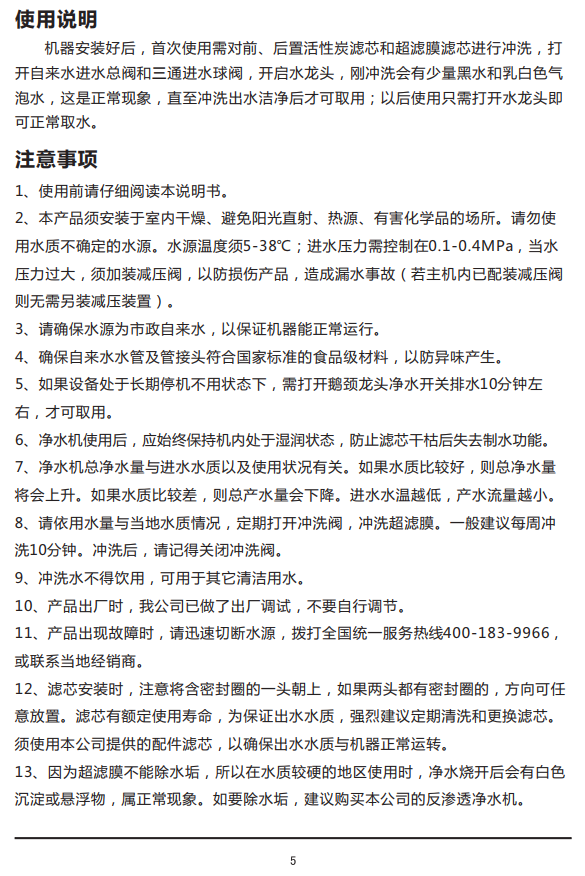 使用说明

机器安装好后，首次使用需对前、后置活性炭滤芯和超滤膜滤芯进行冲洗，打开自来水进水总阀和三通进水球阀，开启水龙头，刚冲洗会有少量黑水和乳白色气泡水，这是正常现象，直至冲洗出水洁净后才可取用；以后使用只需打开水龙头即可正常取水。

注意事项

1、使用前请仔细阅读本说明书。

2、本产品须安装于室内干燥、避免阳光直射、热源、有害化学品的场所。请勿使用水质不确定的水源。水源温度须5-38℃；进水压力需控制在0.1-0.4MPa，当水压力过大，须加装减压阀，以防损伤产品，造成漏水事故（若主机内已配装减压阀则无需另装减压装置）。

3、请确保水源为市政自来水，以保证机器能正常运行。

4、确保自来水水管及管接头符合国家标准的食品级材料，以防异味产生。

5、如果设备处于长期停机不用状态下，需打开鹅颈龙头净水开关排水10分钟左右，才可取用。

6、净水机使用后，应始终保持机内处于湿润状态，防止滤芯干枯后失去制水功能。

7、净水机总净水量与进水水质以及使用状况有关。如果水质比较好，则总净水量将会上升。如果水质比较差，则总产水量会下降。进水水温越低，产水流量越小。

8、请依用水量与当地水质情况，定期打开冲洗阀，冲洗超滤膜。一般建议每周冲洗10分钟。冲洗后，请记得关闭冲洗阀。

9、冲洗水不得饮用，可用于其它清洁用水。

10、产品出厂时，我公司已做了出厂调试，不要自行调节。

11、产品出现故障时，请迅速切断水源，拨打全国统一服务热线400-183-9966，或联系当地经销商。

12、滤芯安装时，注意将含密封圈的一头朝上，如果两头都有密封圈的，方向可任意放置。滤芯有额定使用寿命，为保证出水水质，强烈建议定期清洗和更换滤芯。须使用本公司提供的配件滤芯，以确保出水水质与机器正常运转。

13、因为超滤膜不能除水垢，所以在水质较硬的地区使用时，净水烧开后会有白色沉淀或悬浮物，属正常现象。如要除水垢，建议购买本公司的反渗透净水机。

5